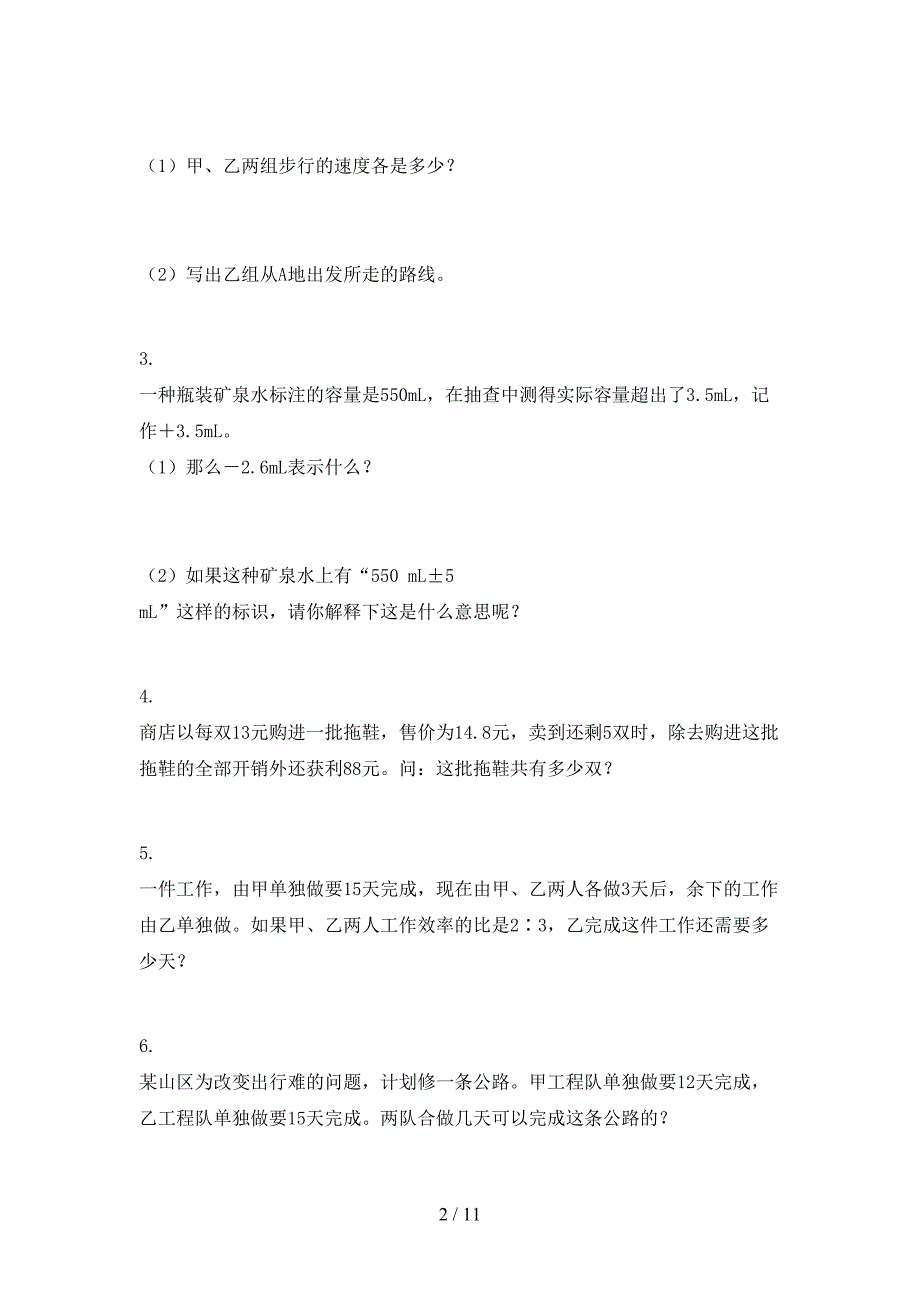 （1）甲、乙两组步行的速度各是多少？

（2）写出乙组从A地出发所走的路线。

3.
一种瓶装矿泉水标注的容量是550mL，在抽查中测得实际容量超出了3.5mL，记作＋3.5mL。
（1）那么－2.6mL表示什么？

（2）如果这种矿泉水上有“550 mL±5 mL”这样的标识，请你解释下这是什么意思呢？

4.
商店以每双13元购进一批拖鞋，售价为14.8元，卖到还剩5双时，除去购进这批拖鞋的全部开销外还获利88元。问：这批拖鞋共有多少双？

5.
一件工作，由甲单独做要15天完成，现在由甲、乙两人各做3天后，余下的工作由乙单独做。如果甲、乙两人工作效率的比是2∶3，乙完成这件工作还需要多少天？

6.
某山区为改变出行难的问题，计划修一条公路。甲工程队单独做要12天完成，乙工程队单独做要15天完成。两队合做几天可以完成这条公路的？

2 / 11